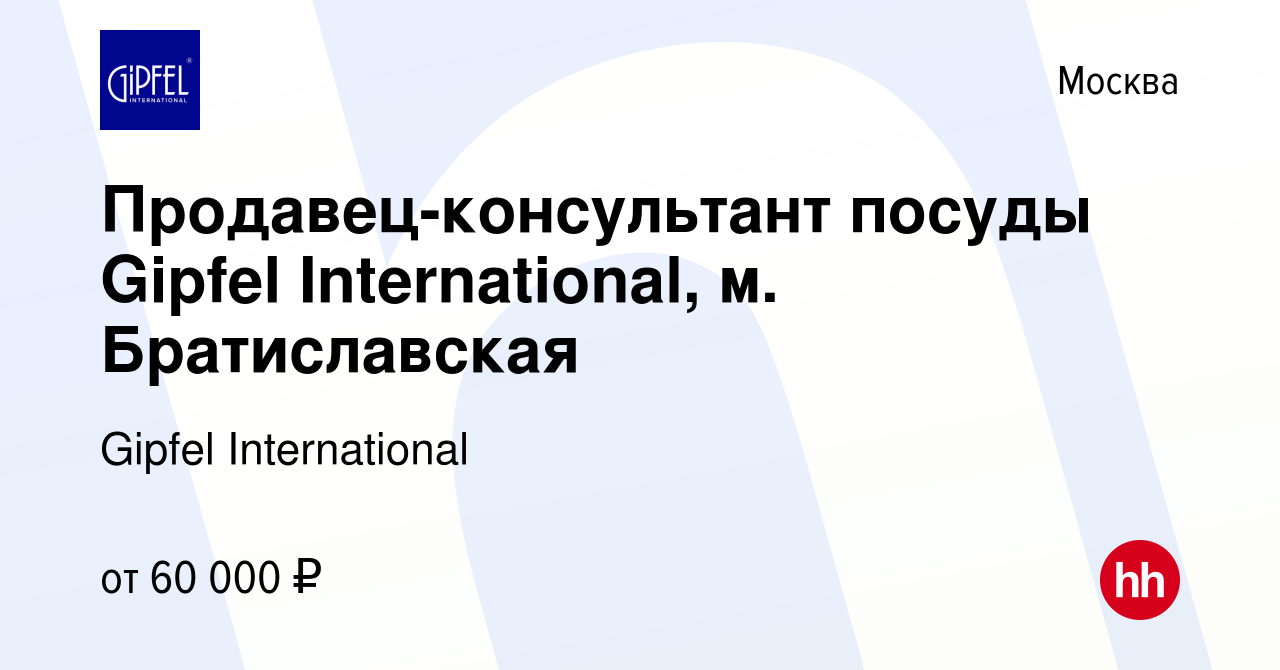 GIPFEL®
INTERNATIONAL

Москва

Продавец-консультант посуды Gipfel International, м. Братиславская

Gipfel International

от 60 000 ₽

hh